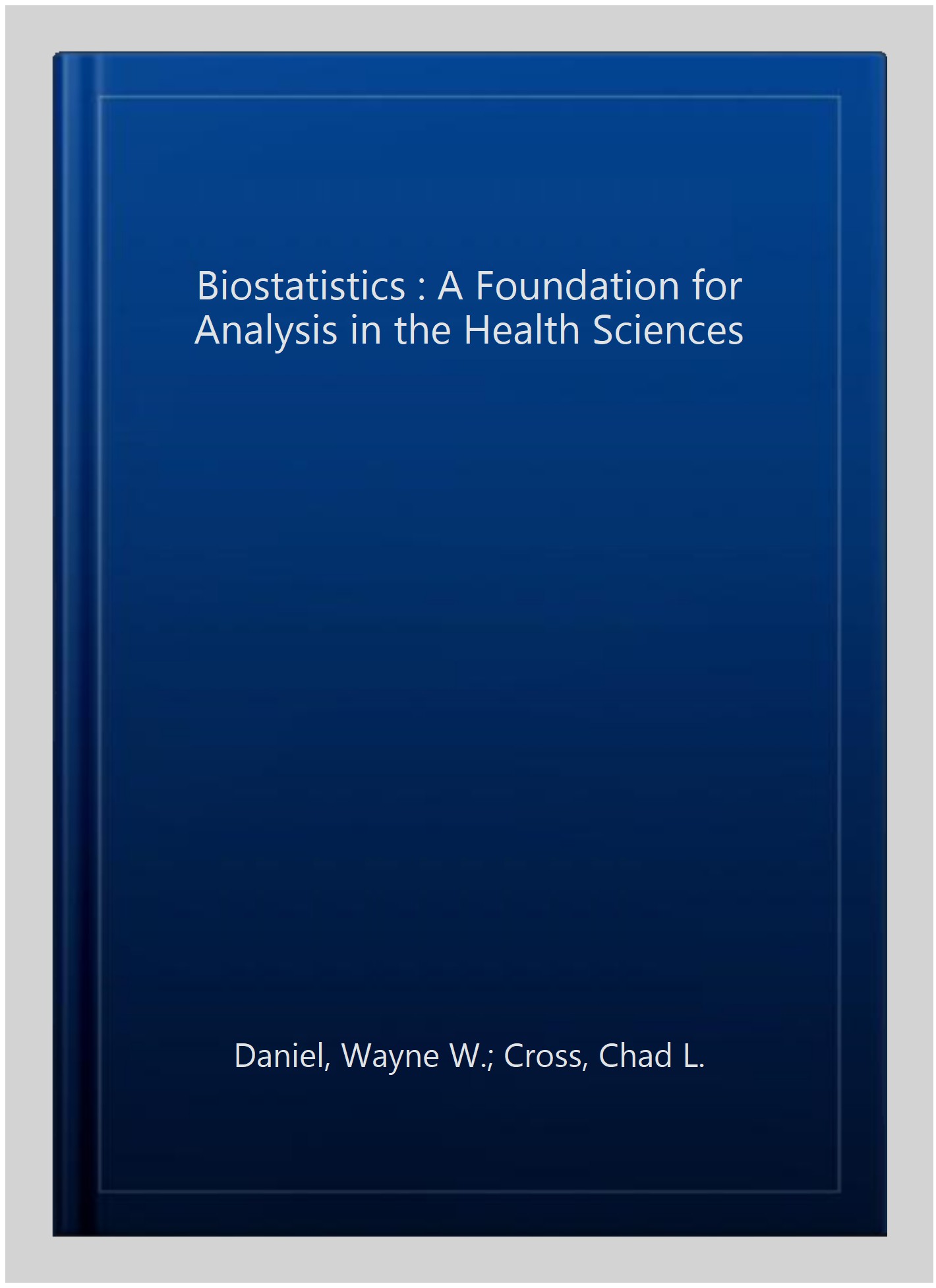 Biostatistics : A Foundation for Analysis in the Health Sciences

Daniel, Wayne W.; Cross, Chad L.